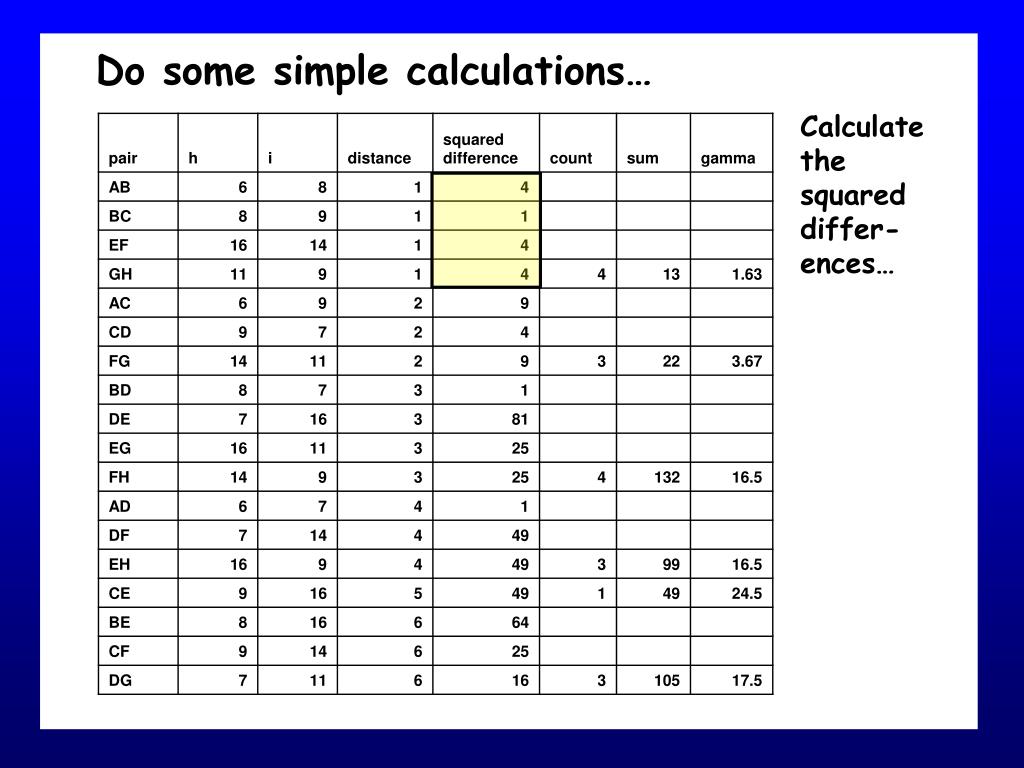 Do some simple calculations…

| pair | h | i | distance | squared difference | count | sum | gamma |
|---|---|---|---|---|---|---|---|
| AB | 6 | 8 | 1 | 4 | | | |
| BC | 8 | 9 | 1 | 1 | | | |
| EF | 16 | 14 | 1 | 4 | | | |
| GH | 11 | 9 | 1 | 4 | 4 | 13 | 1.63 |
| AC | 6 | 9 | 2 | 9 | | | |
| CD | 9 | 7 | 2 | 4 | | | |
| FG | 14 | 11 | 2 | 9 | 3 | 22 | 3.67 |
| BD | 8 | 7 | 3 | 1 | | | |
| DE | 7 | 16 | 3 | 81 | | | |
| EG | 16 | 11 | 3 | 25 | | | |
| FH | 14 | 9 | 3 | 25 | 4 | 132 | 16.5 |
| AD | 6 | 7 | 4 | 1 | | | |
| DF | 7 | 14 | 4 | 49 | | | |
| EH | 16 | 9 | 4 | 49 | 3 | 99 | 16.5 |
| CE | 9 | 16 | 5 | 49 | 1 | 49 | 24.5 |
| BE | 8 | 16 | 6 | 64 | | | |
| CF | 9 | 14 | 6 | 25 | | | |
| DG | 7 | 11 | 6 | 16 | 3 | 105 | 17.5 |

Calculate the squared differences…